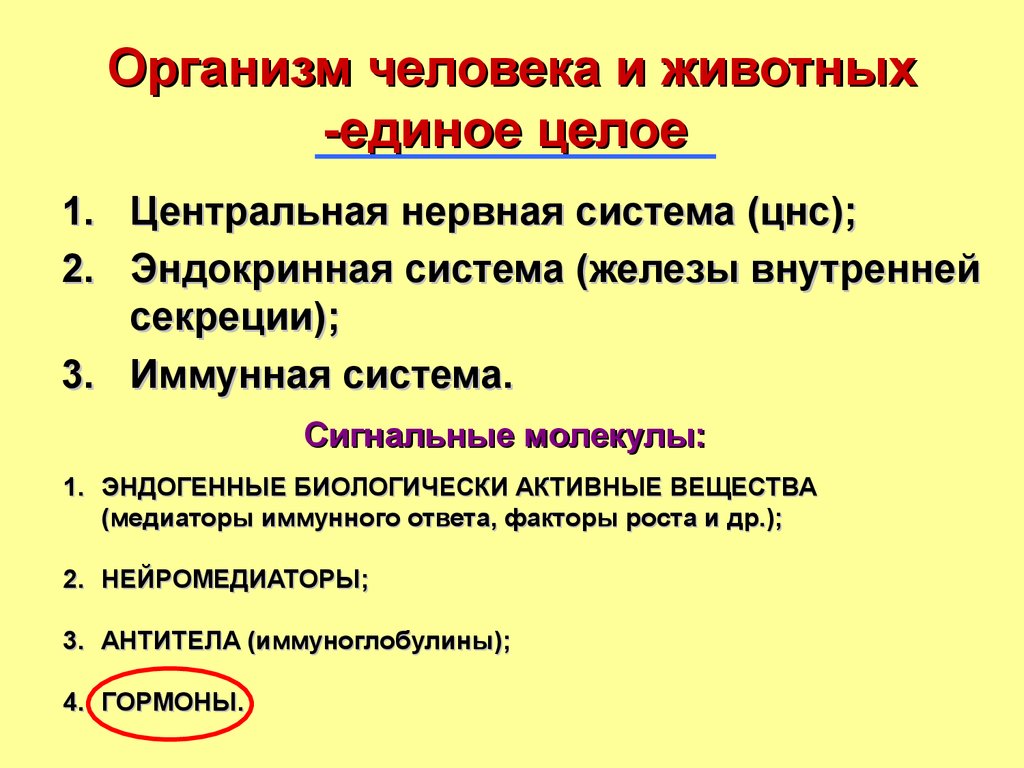 Организм человека и животных -единое целое

1. Центральная нервная система (цнс);
2. Эндокринная система (железы внутренней секреции);
3. Иммунная система.

Сигнальные молекулы:

1. ЭНДОГЕННЫЕ БИОЛОГИЧЕСКИ АКТИВНЫЕ ВЕЩЕСТВА (медиаторы иммунного ответа, факторы роста и др.);

2. НЕЙРОМЕДИАТОРЫ;

3. АНТИТЕЛА (иммуноглобулины);

4. ГОРМОНЫ.